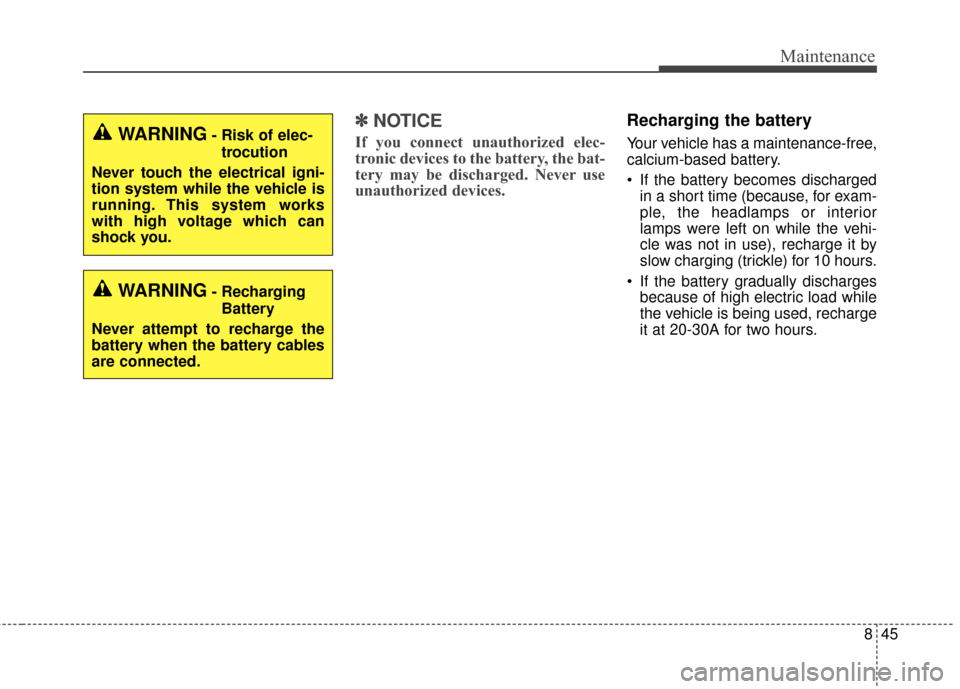 Maintenance

WARNING - Risk of electrocution

Never touch the electrical ignition system while the vehicle is running. This system works with high voltage which can shock you.

WARNING - Recharging Battery

Never attempt to recharge the battery when the battery cables are connected.

✽ NOTICE

If you connect unauthorized electronic devices to the battery, the battery may be discharged. Never use unauthorized devices.

Recharging the battery

Your vehicle has a maintenance-free, calcium-based battery.

• If the battery becomes discharged in a short time (because, for example, the headlamps or interior lamps were left on while the vehicle was not in use), recharge it by slow charging (trickle) for 10 hours.

• If the battery gradually discharges because of high electric load while the vehicle is being used, recharge it at 20-30A for two hours.

8 45

carmanualsonline.info